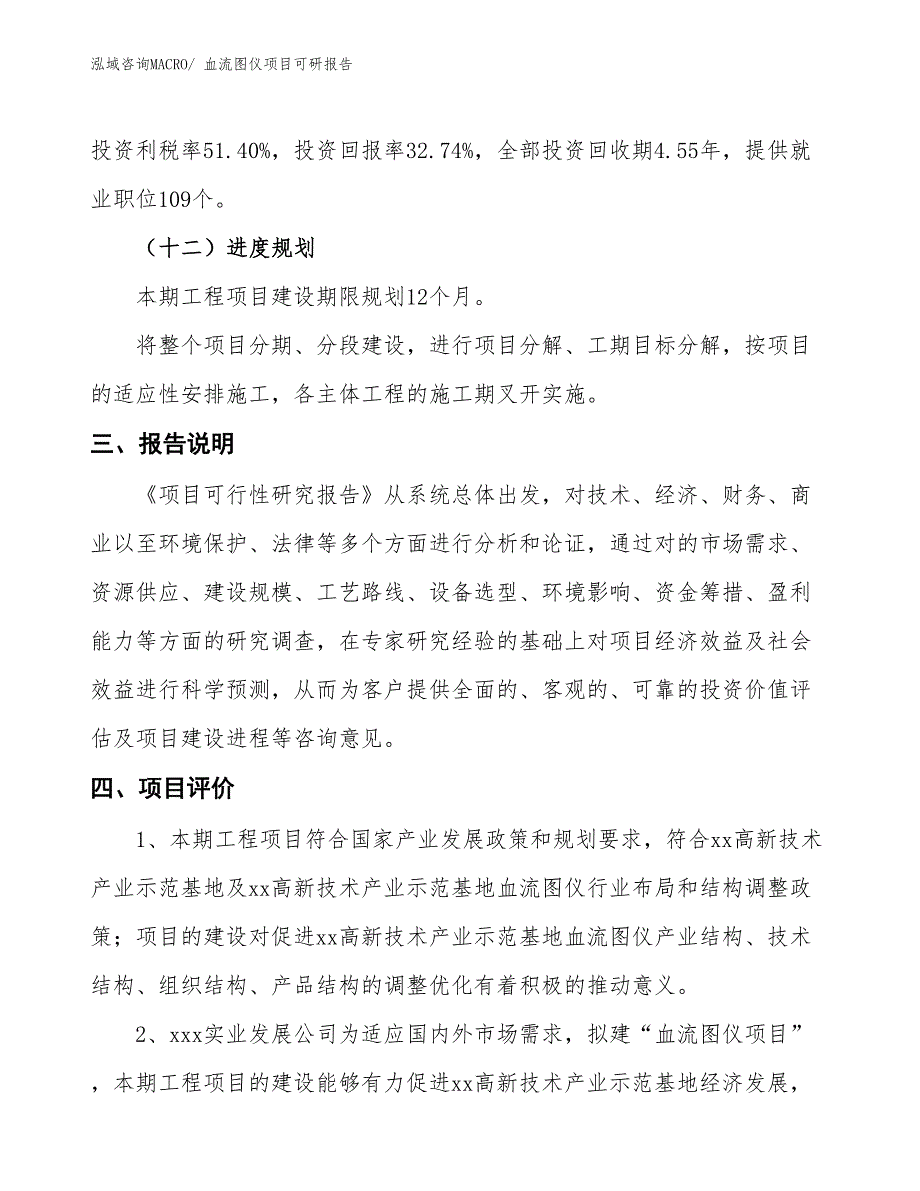 泓域咨询MACRO/ 血流图仪项目可研报告

投资利税率51.40%，投资回报率32.74%，全部投资回收期4.55年，提供就业职位109个。

（十二）进度规划

本期工程项目建设期限规划12个月。

将整个项目分期、分段建设，进行项目分解、工期目标分解，按项目的适应性安排施工，各主体工程的施工期叉开实施。

三、报告说明

《项目可行性研究报告》从系统总体出发，对技术、经济、财务、商业以至环境保护、法律等多个方面进行分析和论证，通过对的市场需求、资源供应、建设规模、工艺路线、设备选型、环境影响、资金筹措、盈利能力等方面的研究调查，在专家研究经验的基础上对项目经济效益及社会效益进行科学预测，从而为客户提供全面的、客观的、可靠的投资价值评估及项目建设进程等咨询意见。

四、项目评价

1、本期工程项目符合国家产业发展政策和规划要求，符合xx高新技术产业示范基地及xx高新技术产业示范基地血流图仪行业布局和结构调整政策；项目的建设对促进xx高新技术产业示范基地血流图仪产业结构、技术结构、组织结构、产品结构的调整优化有着积极的推动意义。

2、xxx实业发展公司为适应国内外市场需求，拟建“血流图仪项目”，本期工程项目的建设能够有力促进xx高新技术产业示范基地经济发展，